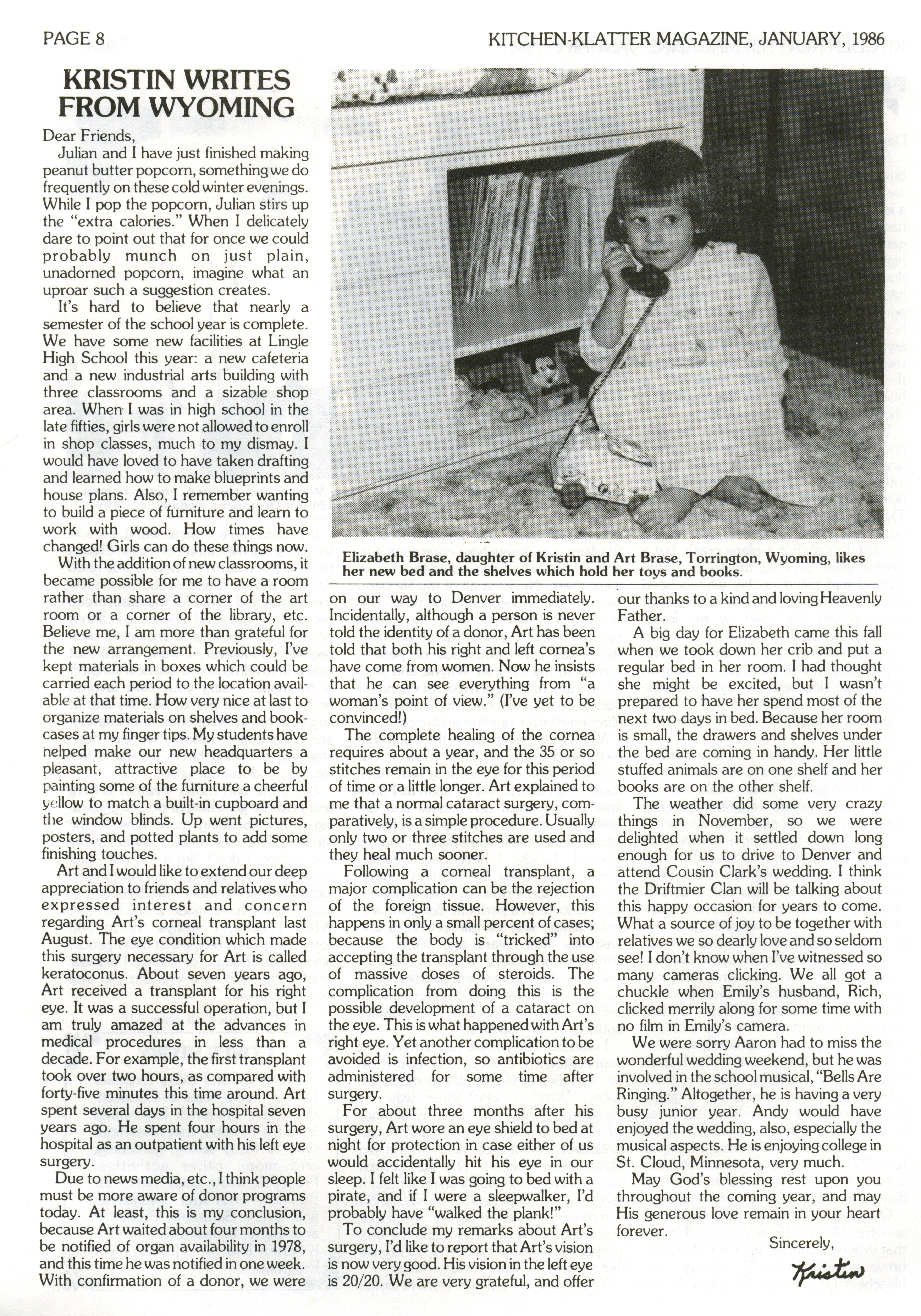 PAGE 8

KITCHEN-KLATTER MAGAZINE, JANUARY, 1986

KRISTIN WRITES FROM WYOMING

Dear Friends,

Julian and I have just finished making peanut butter popcorn, something we do frequently on these cold winter evenings. While I pop the popcorn, Julian stirs up the "extra calories." When I delicately dare to point out that for once we could probably munch on just plain, unadorned popcorn, imagine what an uproar such a suggestion creates.

It's hard to believe that nearly a semester of the school year is complete. We have some new facilities at Lingle High School this year: a new cafeteria and a new industrial arts building with three classrooms and a sizable shop area. When I was in high school in the late fifties, girls were not allowed to enroll in shop classes, much to my dismay. I would have loved to have taken drafting and learned how to make blueprints and house plans. Also, I remember wanting to build a piece of furniture and learn to work with wood. How times have changed! Girls can do these things now.

With the addition of new classrooms, it became possible for me to have a room rather than share a corner of the art room or a corner of the library, etc. Believe me, I am more than grateful for the new arrangement. Previously, I've kept materials in boxes which could be carried each period to the location available at that time. How very nice at last to organize materials on shelves and bookcases at my finger tips. My students have helped make our new headquarters a pleasant, attractive place to be by painting some of the furniture a cheerful yellow to match a built-in cupboard and the window blinds. Up went pictures, posters, and potted plants to add some finishing touches.

Art and I would like to extend our deep appreciation to friends and relatives who expressed interest and concern regarding Art's corneal transplant last August. The eye condition which made this surgery necessary for Art is called keratoconus. About seven years ago, Art received a transplant for his right eye. It was a successful operation, but I am truly amazed at the advances in medical procedures in less than a decade. For example, the first transplant took over two hours, as compared with forty-five minutes this time around. Art spent several days in the hospital seven years ago. He spent four hours in the hospital as an outpatient with his left eye surgery.

Due to news media, etc., I think people must be more aware of donor programs today. At least, this is my conclusion, because Art waited about four months to be notified of organ availability in 1978, and this time he was notified in one week. With confirmation of a donor, we were

Elizabeth Brase, daughter of Kristin and Art Brase, Torrington, Wyoming, likes her new bed and the shelves which hold her toys and books.

on our way to Denver immediately. Incidentally, although a person is never told the identity of a donor, Art has been told that both his right and left cornea's have come from women. Now he insists that he can see everything from "a woman's point of view." (I've yet to be convinced!)

The complete healing of the cornea requires about a year, and the 35 or so stitches remain in the eye for this period of time or a little longer. Art explained to me that a normal cataract surgery, comparatively, is a simple procedure. Usually only two or three stitches are used and they heal much sooner.

Following a corneal transplant, a major complication can be the rejection of the foreign tissue. However, this happens in only a small percent of cases; because the body is "tricked" into accepting the transplant through the use of massive doses of steroids. The complication from doing this is the possible development of a cataract on the eye. This is what happened with Art's right eye. Yet another complication to be avoided is infection, so antibiotics are administered for some time after surgery.

For about three months after his surgery, Art wore an eye shield to bed at night for protection in case either of us would accidentally hit his eye in our sleep. I felt like I was going to bed with a pirate, and if I were a sleepwalker, I'd probably have "walked the plank!"

To conclude my remarks about Art's surgery, I'd like to report that Art's vision is now very good. His vision in the left eye is 20/20. We are very grateful, and offer our thanks to a kind and loving Heavenly Father.

A big day for Elizabeth came this fall when we took down her crib and put a regular bed in her room. I had thought she might be excited, but I wasn't prepared to have her spend most of the next two days in bed. Because her room is small, the drawers and shelves under the bed are coming in handy. Her little stuffed animals are on one shelf and her books are on the other shelf.

The weather did some very crazy things in November, so we were delighted when it settled down long enough for us to drive to Denver and attend Cousin Clark's wedding. I think the Driftmier Clan will be talking about this happy occasion for years to come. What a source of joy to be together with relatives we so dearly love and so seldom see! I don't know when I've witnessed so many cameras clicking. We all got a chuckle when Emily's husband, Rich, clicked merrily along for some time with no film in Emily's camera.

We were sorry Aaron had to miss the wonderful wedding weekend, but he was involved in the school musical, "Bells Are Ringing." Altogether, he is having a very busy junior year. Andy would have enjoyed the wedding, also, especially the musical aspects. He is enjoying college in St. Cloud, Minnesota, very much.

May God's blessing rest upon you throughout the coming year, and may His generous love remain in your heart forever.

Sincerely,
Kristin